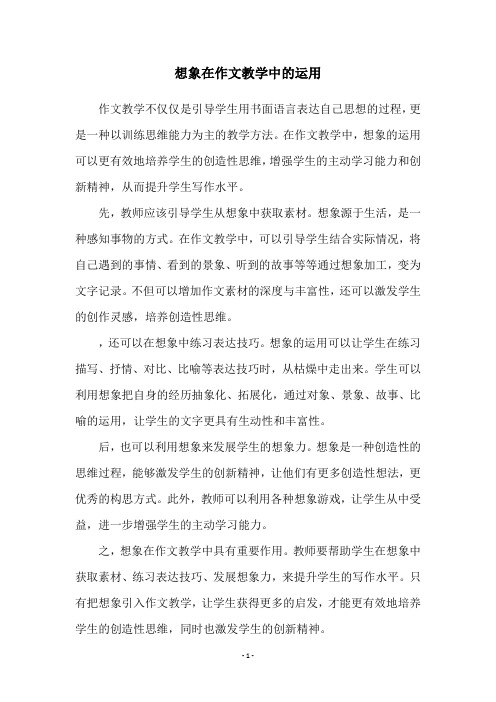 想象在作文教学中的运用

作文教学不仅仅是引导学生用书面语言表达自己思想的过程，更是一种以训练思维能力为主的教学方法。在作文教学中，想象的运用可以更有效地培养学生的创造性思维，增强学生的主动学习能力和创新精神，从而提升学生写作水平。

先，教师应该引导学生从想象中获取素材。想象源于生活，是一种感知事物的方式。在作文教学中，可以引导学生结合实际情况，将自己遇到的事情、看到的景象、听到的故事等等通过想象加工，变为文字记录。不但可以增加作文素材的深度与丰富性，还可以激发学生的创作灵感，培养创造性思维。

，还可以在想象中练习表达技巧。想象的运用可以让学生在练习描写、抒情、对比、比喻等表达技巧时，从枯燥中走出来。学生可以利用想象把自身的经历抽象化、拓展化，通过对象、景象、故事、比喻的运用，让学生的文字更具有生动性和丰富性。

后，也可以利用想象来发展学生的想象力。想象是一种创造性的思维过程，能够激发学生的创新精神，让他们有更多创造性想法，更优秀的构思方式。此外，教师可以利用各种想象游戏，让学生从中受益，进一步增强学生的主动学习能力。

之，想象在作文教学中具有重要作用。教师要帮助学生在想象中获取素材、练习表达技巧、发展想象力，来提升学生的写作水平。只有把想象引入作文教学，让学生获得更多的启发，才能更有效地培养学生的创造性思维，同时也激发学生的创新精神。

- 1 -